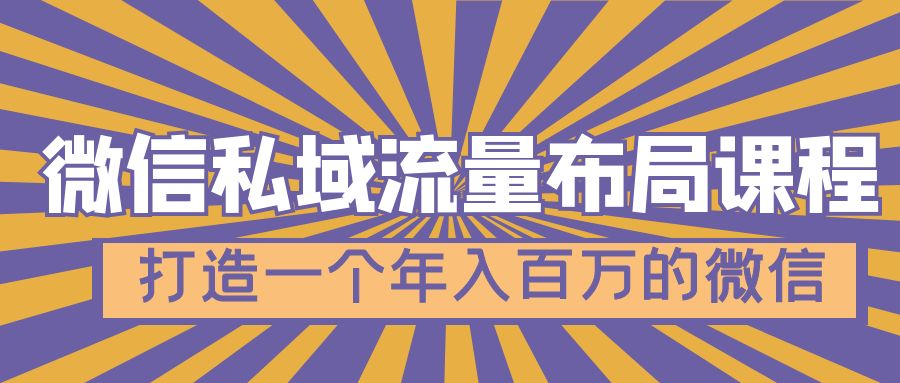 微信私域流量布局课程

打造一个年入百万的微信